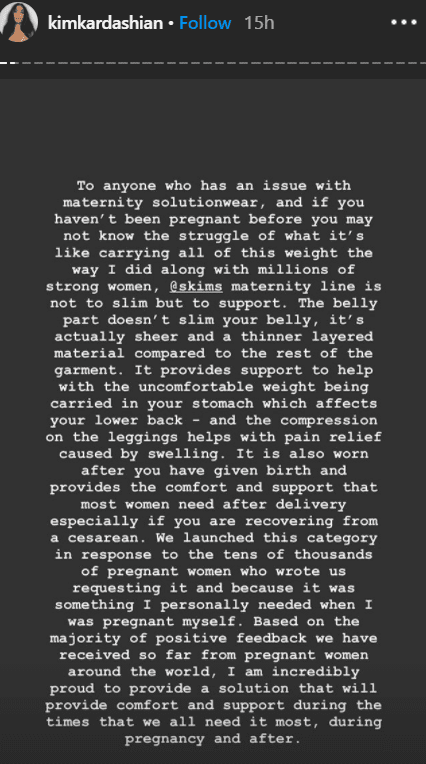 kimkardashian • Follow 15h

To anyone who has an issue with maternity solutionwear, and if you haven't been pregnant before you may not know the struggle of what it's like carrying all of this weight the way I did along with millions of strong women, @skims maternity line is not to slim but to support. The belly part doesn't slim your belly, it's actually sheer and a thinner layered material compared to the rest of the garment. It provides support to help with the uncomfortable weight being carried in your stomach which affects your lower back - and the compression on the leggings helps with pain relief caused by swelling. It is also worn after you have given birth and provides the comfort and support that most women need after delivery especially if you are recovering from a cesarean. We launched this category in response to the tens of thousands of pregnant women who wrote us requesting it and because it was something I personally needed when I was pregnant myself. Based on the majority of positive feedback we have received so far from pregnant women around the world, I am incredibly proud to provide a solution that will provide comfort and support during the times that we all need it most, during pregnancy and after.